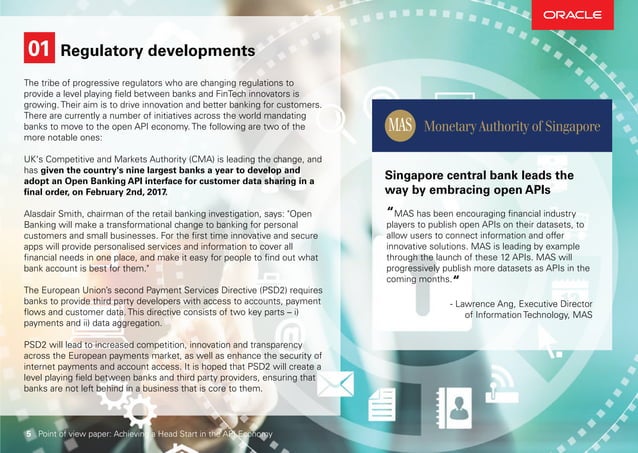 ORACLE

01 Regulatory developments

The tribe of progressive regulators who are changing regulations to provide a level playing field between banks and FinTech innovators is growing. Their aim is to drive innovation and better banking for customers. There are currently a number of initiatives across the world mandating banks to move to the open API economy. The following are two of the more notable ones:

UK's Competitive and Markets Authority (CMA) is leading the change, and has given the country's nine largest banks a year to develop and adopt an Open Banking API interface for customer data sharing in a final order, on February 2nd, 2017.

Alasdair Smith, chairman of the retail banking investigation, says: "Open Banking will make a transformational change to banking for personal customers and small businesses. For the first time innovative and secure apps will provide personalised services and information to cover all financial needs in one place, and make it easy for people to find out what bank account is best for them."

The European Union's second Payment Services Directive (PSD2) requires banks to provide third party developers with access to accounts, payment flows and customer data. This directive consists of two key parts – i) payments and ii) data aggregation.

PSD2 will lead to increased competition, innovation and transparency across the European payments market, as well as enhance the security of internet payments and account access. It is hoped that PSD2 will create a level playing field between banks and third party providers, ensuring that banks are not left behind in a business that is core to them.

MAS Monetary Authority of Singapore

Singapore central bank leads the way by embracing open APIs

"MAS has been encouraging financial industry players to publish open APIs on their datasets, to allow users to connect information and offer innovative solutions. MAS is leading by example through the launch of these 12 APIs. MAS will progressively publish more datasets as APIs in the coming months."

- Lawrence Ang, Executive Director of Information Technology, MAS

5 Point of view paper: Achieving a Head Start in the API Economy